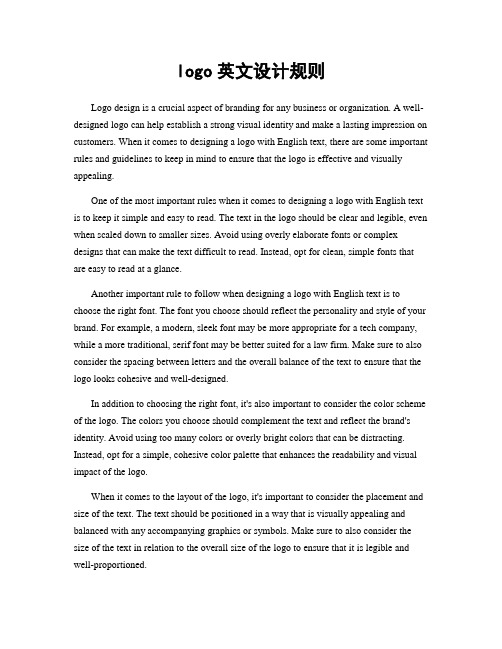 logo 英文设计规则

Logo design is a crucial aspect of branding for any business or organization. A well-designed logo can help establish a strong visual identity and make a lasting impression on customers. When it comes to designing a logo with English text, there are some important rules and guidelines to keep in mind to ensure that the logo is effective and visually appealing.

One of the most important rules when it comes to designing a logo with English text is to keep it simple and easy to read. The text in the logo should be clear and legible, even when scaled down to smaller sizes. Avoid using overly elaborate fonts or complex designs that can make the text difficult to read. Instead, opt for clean, simple fonts that are easy to read at a glance.

Another important rule to follow when designing a logo with English text is to choose the right font. The font you choose should reflect the personality and style of your brand. For example, a modern, sleek font may be more appropriate for a tech company, while a more traditional, serif font may be better suited for a law firm. Make sure to also consider the spacing between letters and the overall balance of the text to ensure that the logo looks cohesive and well-designed.

In addition to choosing the right font, it's also important to consider the color scheme of the logo. The colors you choose should complement the text and reflect the brand's identity. Avoid using too many colors or overly bright colors that can be distracting. Instead, opt for a simple, cohesive color palette that enhances the readability and visual impact of the logo.

When it comes to the layout of the logo, it's important to consider the placement and size of the text. The text should be positioned in a way that is visually appealing and balanced with any accompanying graphics or symbols. Make sure to also consider the size of the text in relation to the overall size of the logo to ensure that it is legible and well-proportioned.